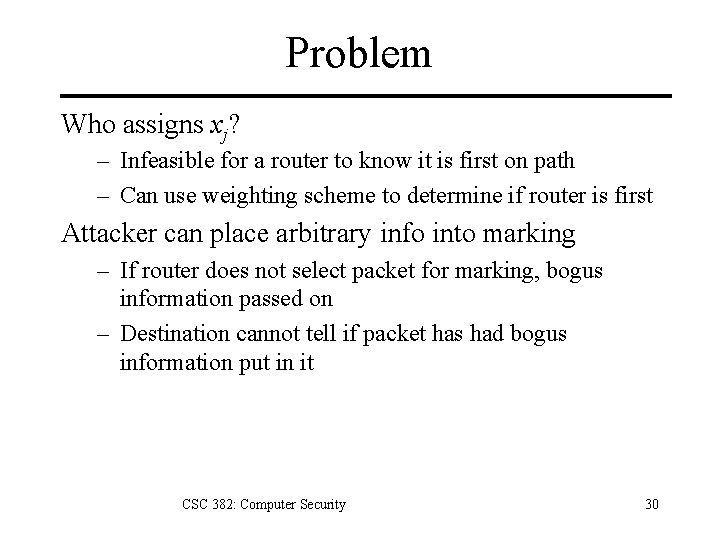 Problem

Who assigns $x_j$?

– Infeasible for a router to know it is first on path

– Can use weighting scheme to determine if router is first

Attacker can place arbitrary info into marking

– If router does not select packet for marking, bogus information passed on

– Destination cannot tell if packet has had bogus information put in it

CSC 382: Computer Security

30